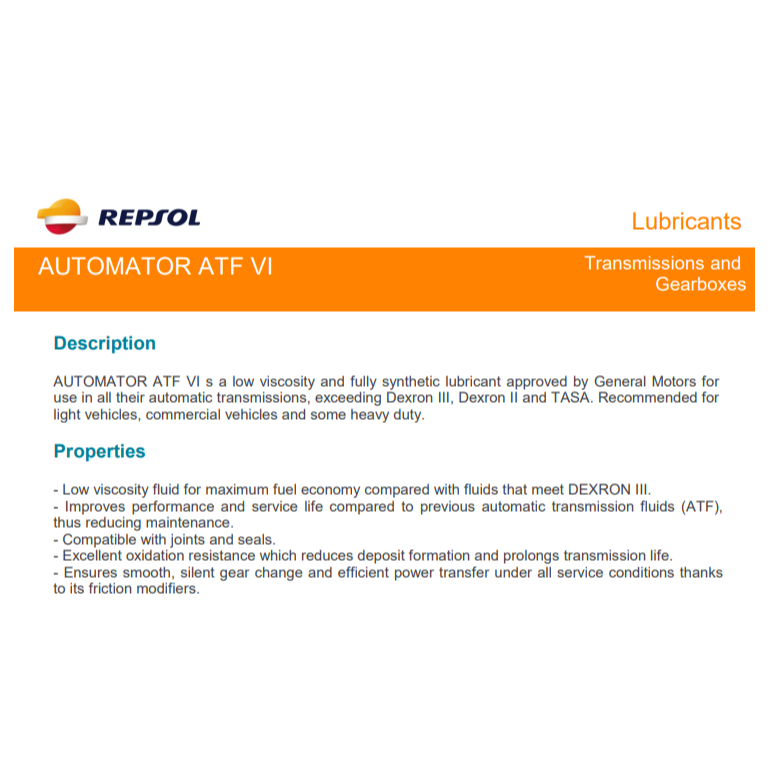 REPSOL

Lubricants

AUTOMATOR ATF VI

Transmissions and Gearboxes

Description

AUTOMATOR ATF VI s a low viscosity and fully synthetic lubricant approved by General Motors for use in all their automatic transmissions, exceeding Dexron III, Dexron II and TASA. Recommended for light vehicles, commercial vehicles and some heavy duty.

Properties

- Low viscosity fluid for maximum fuel economy compared with fluids that meet DEXRON III.
- Improves performance and service life compared to previous automatic transmission fluids (ATF), thus reducing maintenance.
- Compatible with joints and seals.
- Excellent oxidation resistance which reduces deposit formation and prolongs transmission life.
- Ensures smooth, silent gear change and efficient power transfer under all service conditions thanks to its friction modifiers.